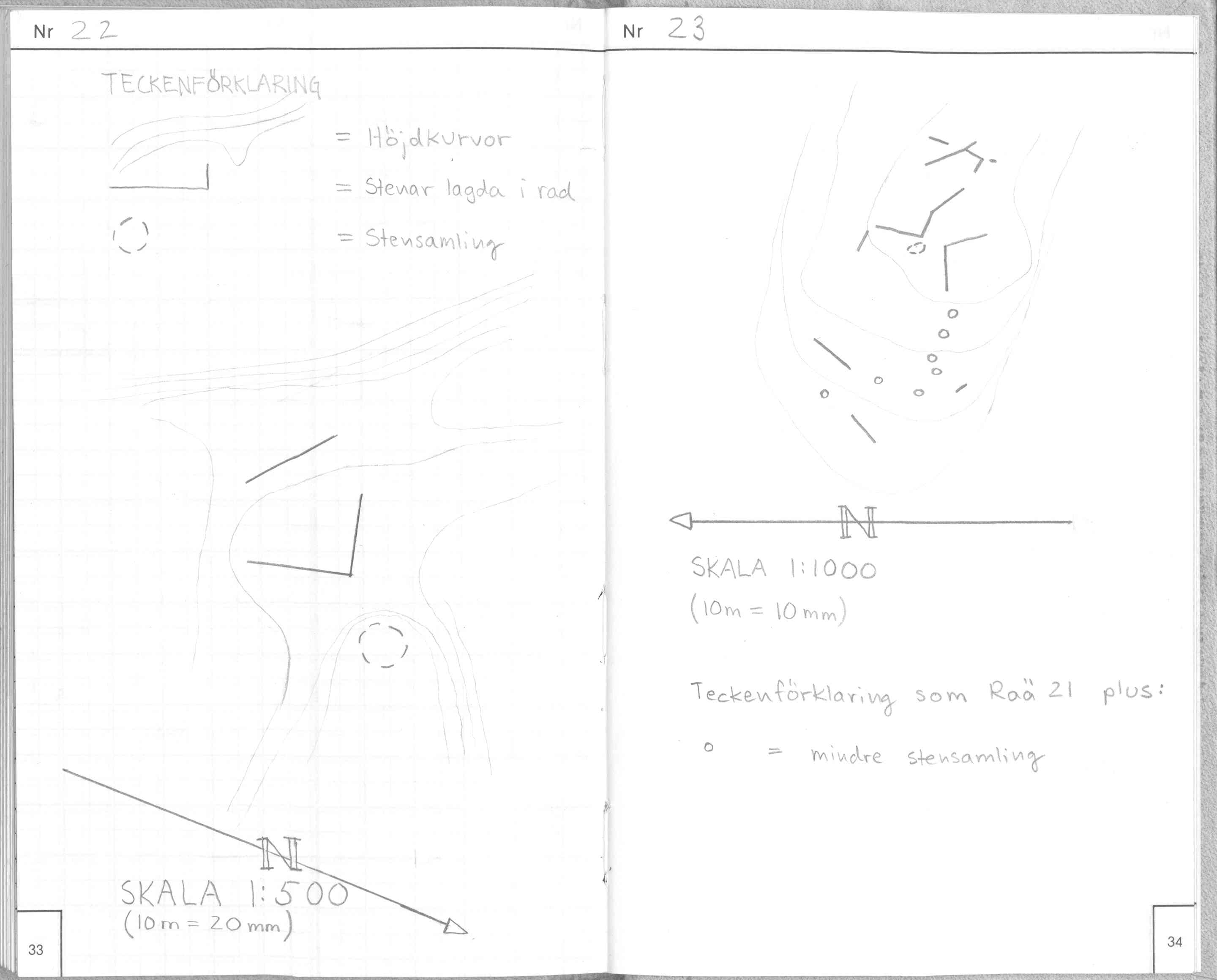 Nr 22

TECKENFÖRKLARING

= Höjdkurvor

= Stenar lagda i rad

= Stensamling

N

SKALA 1:500
(10m = 20mm)

33

Nr 23

N

SKALA 1:1000
(10m = 10mm)

Teckenförklaring som Raä 21 plus:

o = mindre stensamling

34